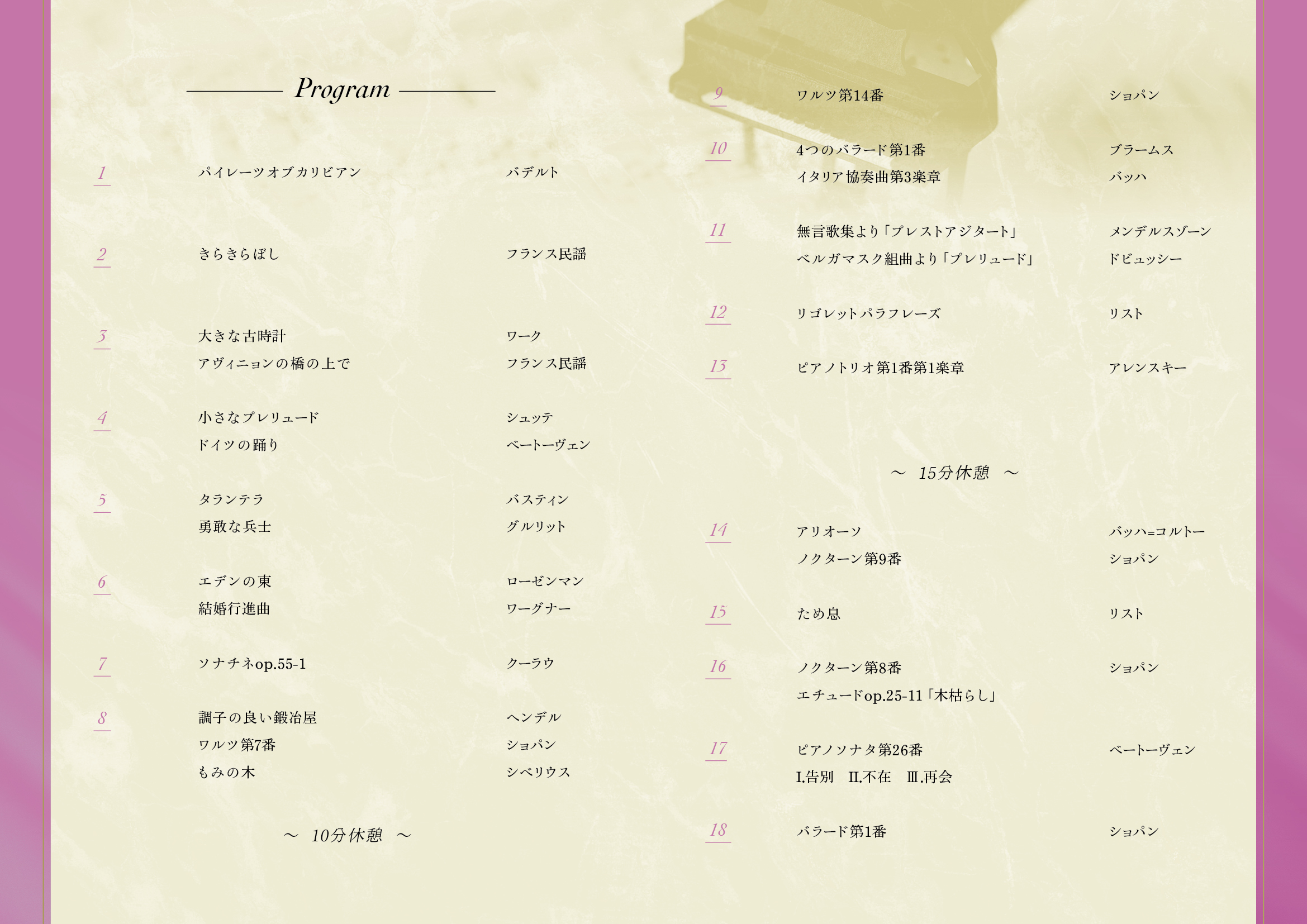 Program

1 パイレーツオブカリビアン バデルト

2 きらきらぼし フランス民謡

3 大きな古時計 ワーク
アヴィニョンの橋の上で フランス民謡

4 小さなプレリュード シュッテ
ドイツの踊り ベートーヴェン

5 タランテラ バスティン
勇敢な兵士 グルリット

6 エデンの東 ローゼンマン
結婚行進曲 ワーグナー

7 ソナチネop.55-1 クーラウ

8 調子の良い鍛冶屋 ヘンデル
ワルツ第7番 ショパン
もみの木 シベリウス

～ 10分休憩 ～

9 ワルツ第14番 ショパン

10 4つのバラード第1番 ブラームス
イタリア協奏曲第3楽章 バッハ

11 無言歌集より「プレストアジタート」 メンデルスゾーン
ベルガマスク組曲より「プレリュード」 ドビュッシー

12 リゴレットパラフレーズ リスト

13 ピアノトリオ第1番第1楽章 アレンスキー

～ 15分休憩 ～

14 アリオーソ バッハ=コルトー
ノクターン第9番 ショパン

15 ため息 リスト

16 ノクターン第8番 ショパン
エチュードop.25-11「木枯らし」

17 ピアノソナタ第26番 ベートーヴェン
Ⅰ.告別 Ⅱ.不在 Ⅲ.再会

18 バラード第1番 ショパン